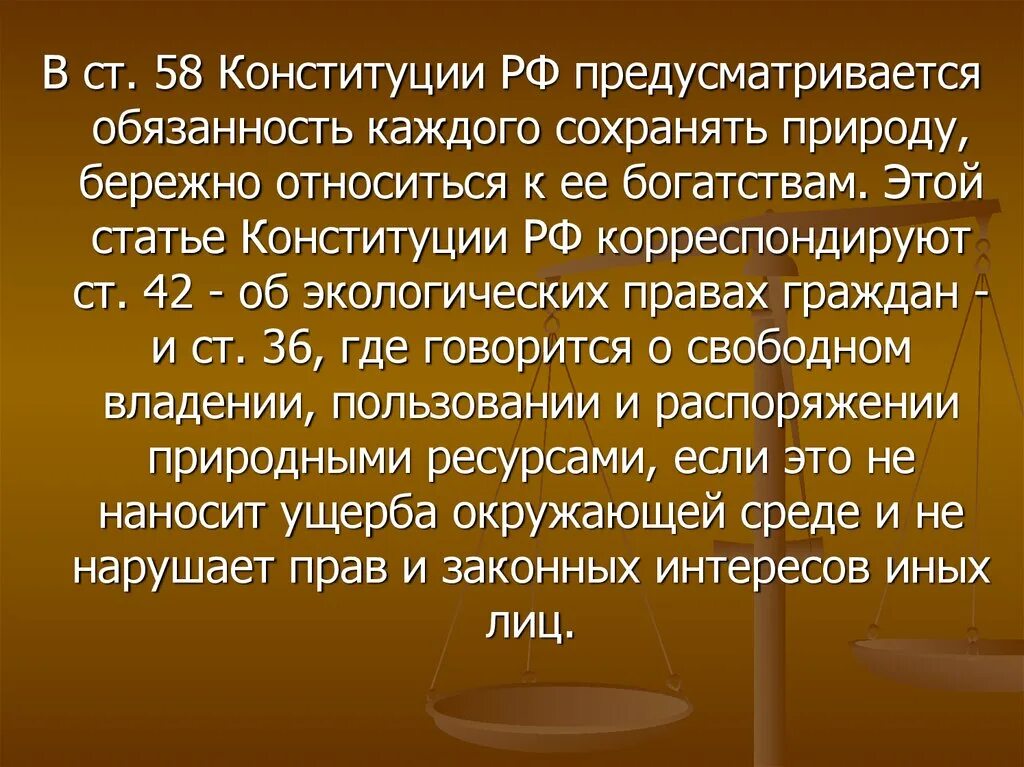 В ст. 58 Конституции РФ предусматривается обязанность каждого сохранять природу, бережно относиться к ее богатствам. Этой статье Конституции РФ корреспондируют ст. 42 - об экологических правах граждан - и ст. 36, где говорится о свободном владении, пользовании и распоряжении природными ресурсами, если это не наносит ущерба окружающей среде и не нарушает прав и законных интересов иных лиц.